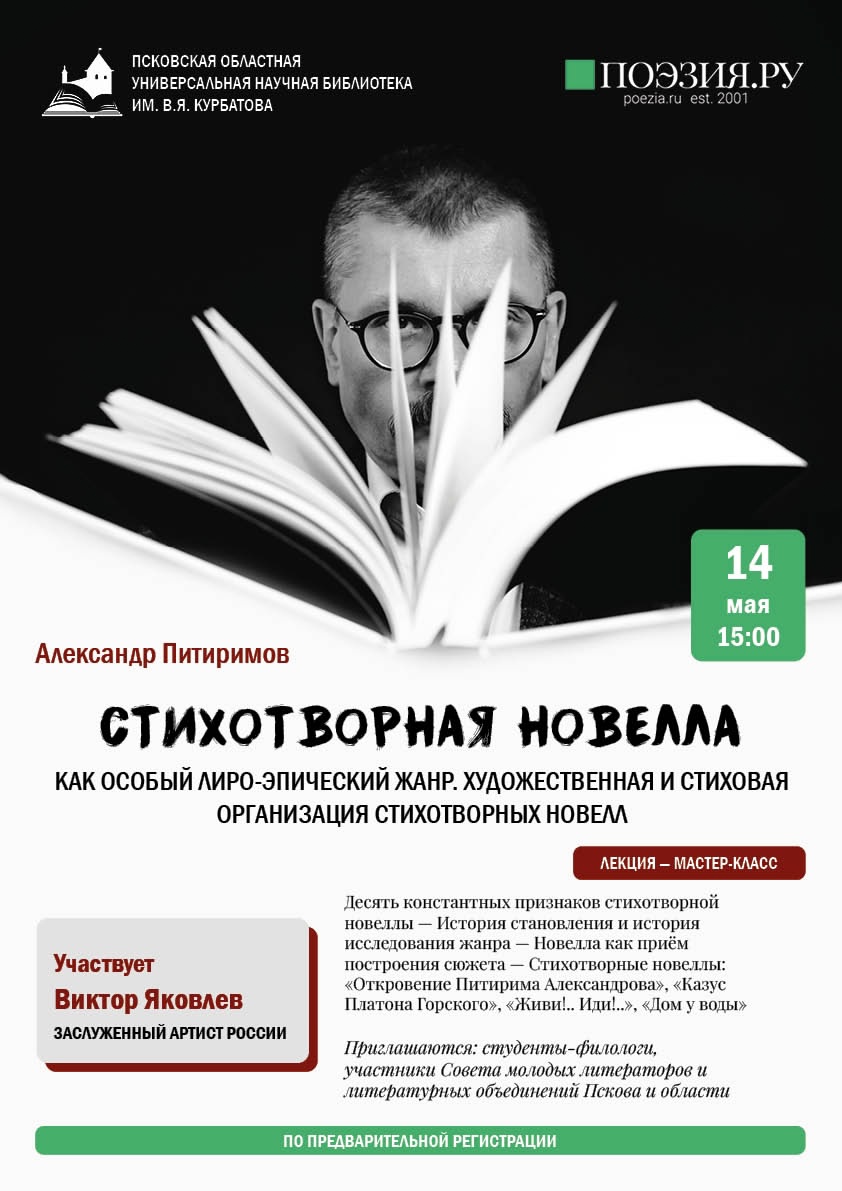 ПСКОВСКАЯ ОБЛАСТНАЯ
УНИВЕРСАЛЬНАЯ НАУЧНАЯ БИБЛИОТЕКА
ИМ. В.Я. КУРБАТОВА

ПОЭЗИЯ.РУ
poezia.ru est. 2001

14
мая
15:00

Александр Питиримов

СТИХОТВОРНАЯ НОВЕЛЛА

КАК ОСОБЫЙ ЛИРО-ЭПИЧЕСКИЙ ЖАНР. ХУДОЖЕСТВЕННАЯ И СТИХОВАЯ ОРГАНИЗАЦИЯ СТИХОТВОРНЫХ НОВЕЛЛ

ЛЕКЦИЯ — МАСТЕР-КЛАСС

Участвует
Виктор Яковлев
ЗАСЛУЖЕННЫЙ АРТИСТ РОССИИ

Десять константных признаков стихотворной новеллы — История становления и история исследования жанра — Новелла как приём построения сюжета — Стихотворные новеллы: «Откровение Питирима Александрова», «Казус Платона Горского», «Живи!.. Иди!..», «Дом у воды»

Приглашаются: студенты-филологи, участники Совета молодых литераторов и литературных объединений Пскова и области

ПО ПРЕДВАРИТЕЛЬНОЙ РЕГИСТРАЦИИ